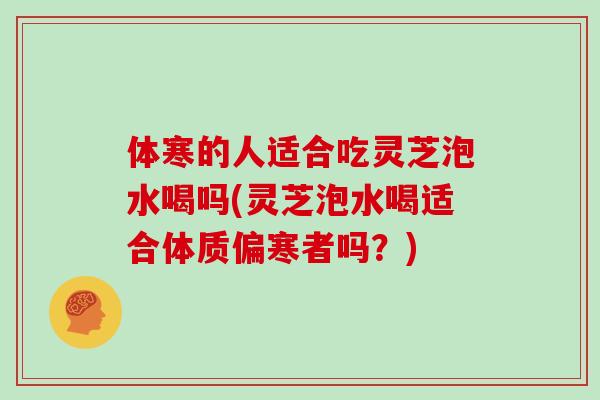 体寒的人适合吃灵芝泡水喝吗(灵芝泡水喝适合体质偏寒者吗？)